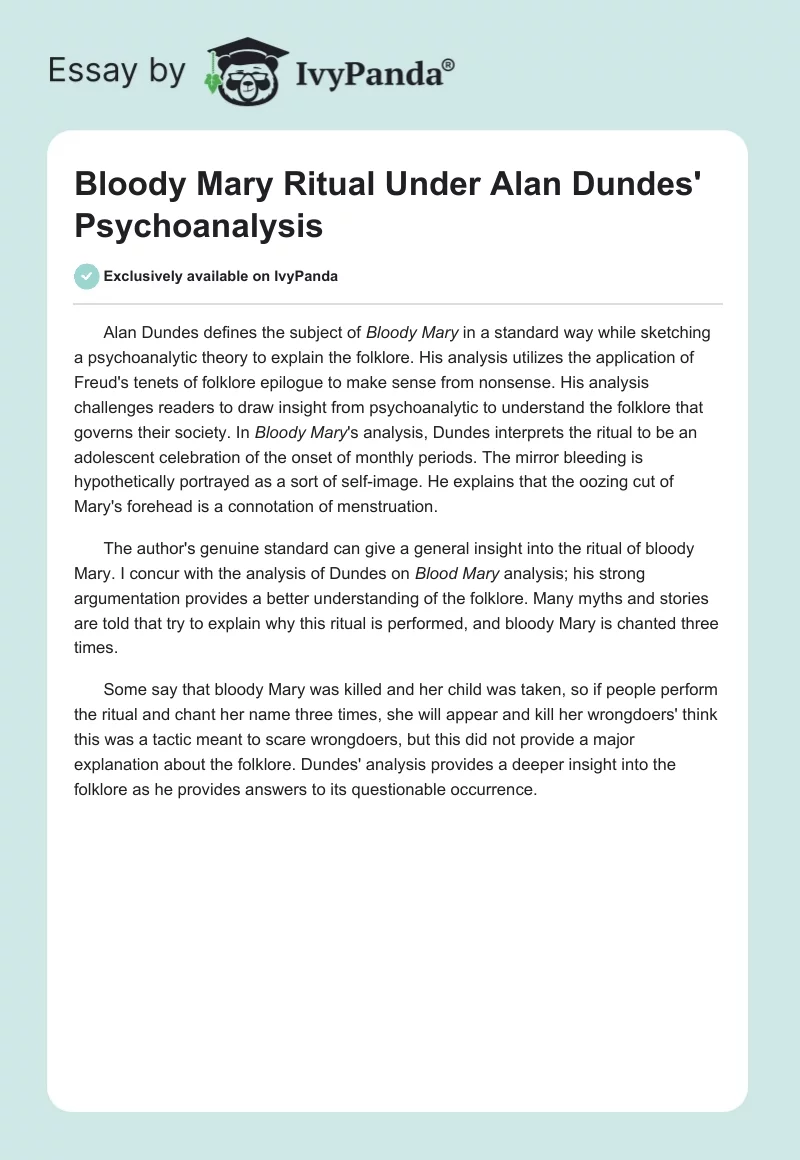 Essay by IvyPanda®

Bloody Mary Ritual Under Alan Dundes' Psychoanalysis

Exclusively available on IvyPanda

Alan Dundes defines the subject of Bloody Mary in a standard way while sketching a psychoanalytic theory to explain the folklore. His analysis utilizes the application of Freud's tenets of folklore epilogue to make sense from nonsense. His analysis challenges readers to draw insight from psychoanalytic to understand the folklore that governs their society. In Bloody Mary's analysis, Dundes interprets the ritual to be an adolescent celebration of the onset of monthly periods. The mirror bleeding is hypothetically portrayed as a sort of self-image. He explains that the oozing cut of Mary's forehead is a connotation of menstruation.

The author's genuine standard can give a general insight into the ritual of bloody Mary. I concur with the analysis of Dundes on Blood Mary analysis; his strong argumentation provides a better understanding of the folklore. Many myths and stories are told that try to explain why this ritual is performed, and bloody Mary is chanted three times.

Some say that bloody Mary was killed and her child was taken, so if people perform the ritual and chant her name three times, she will appear and kill her wrongdoers' think this was a tactic meant to scare wrongdoers, but this did not provide a major explanation about the folklore. Dundes' analysis provides a deeper insight into the folklore as he provides answers to its questionable occurrence.